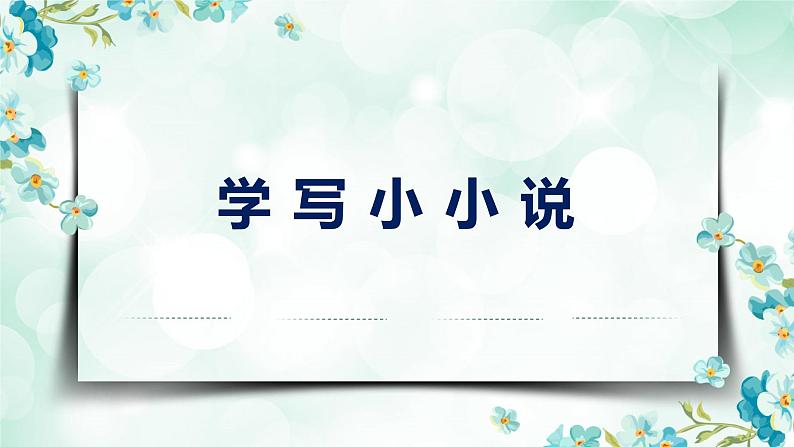 学写小小说